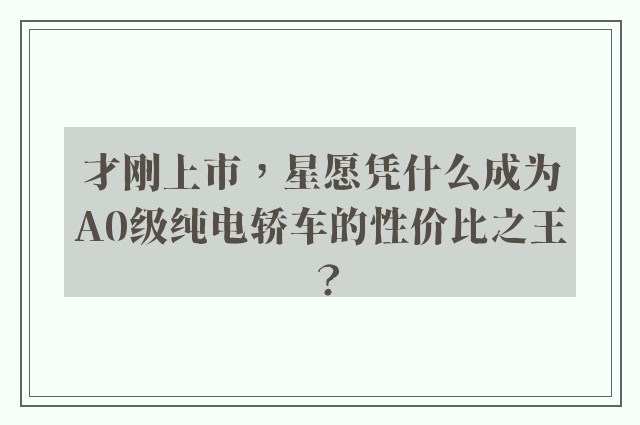 才刚上市，星愿凭什么成为A0级纯电轿车的性价比之王？